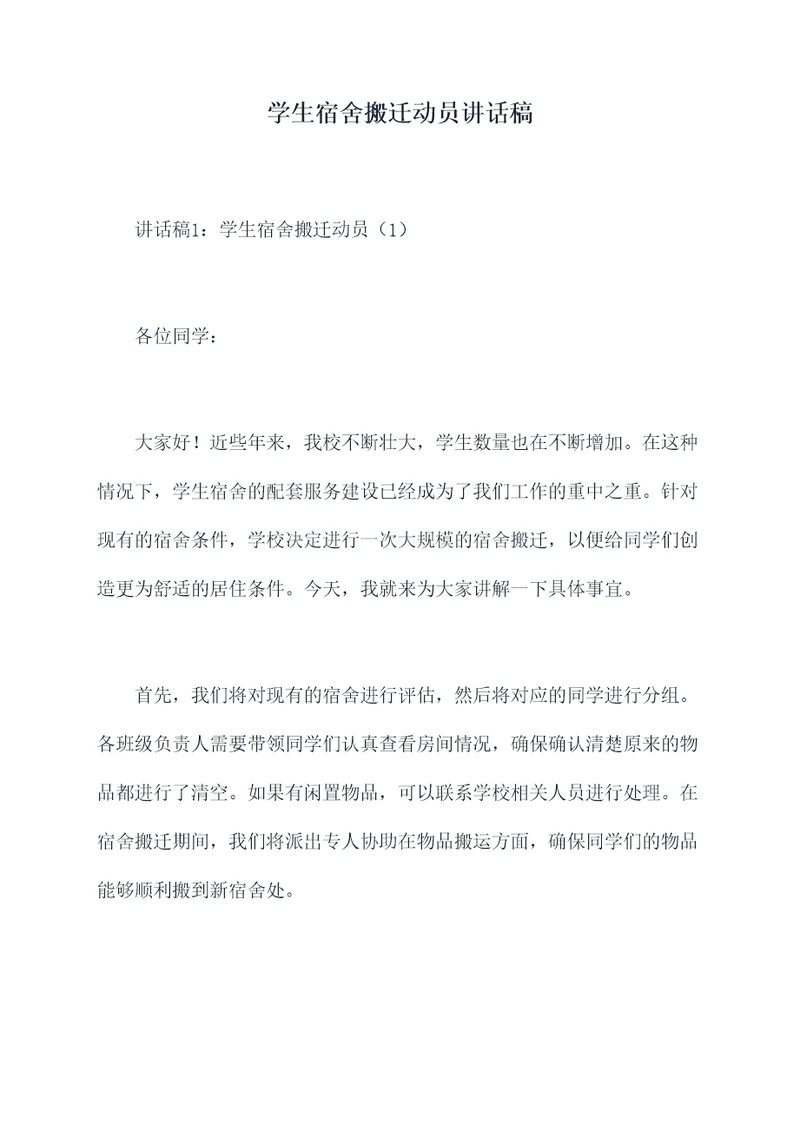 学生宿舍搬迁动员讲话稿

讲话稿1：学生宿舍搬迁动员（1）

各位同学：

大家好！近些年来，我校不断壮大，学生数量也在不断增加。在这种情况下，学生宿舍的配套服务建设已经成为了我们工作的重中之重。针对现有的宿舍条件，学校决定进行一次大规模的宿舍搬迁，以便给同学们创造更为舒适的居住条件。今天，我就来为大家讲解一下具体事宜。

首先，我们将对现有的宿舍进行评估，然后将对应的同学进行分组。各班级负责人需要带领同学们认真查看房间情况，确保确认清楚原来的物品都进行了清空。如果有闲置物品，可以联系学校相关人员进行处理。在宿舍搬迁期间，我们将派出专人协助在物品搬运方面，确保同学们的物品能够顺利搬到新宿舍处。